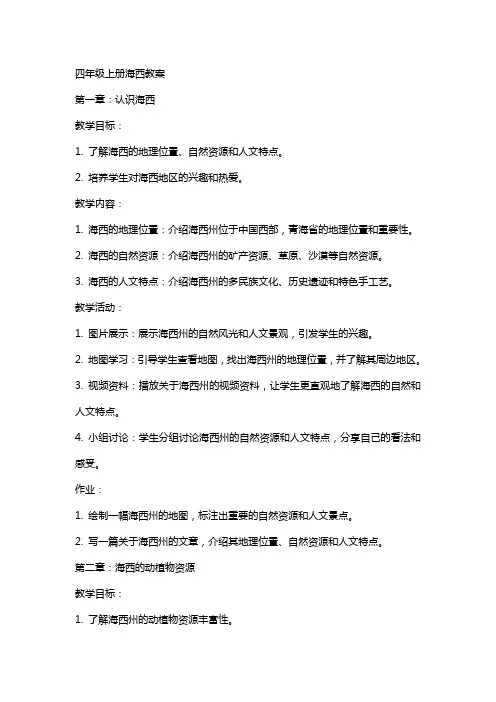 四年级上册海西教案

第一章：认识海西

教学目标：

1. 了解海西的地理位置、自然资源和人文特点。

2. 培养学生对海西地区的兴趣和热爱。

教学内容：

1. 海西的地理位置：介绍海西州位于中国西部，青海省的地理位置和重要性。

2. 海西的自然资源：介绍海西州的矿产资源、草原、沙漠等自然资源。

3. 海西的人文特点：介绍海西州的多民族文化、历史遗迹和特色手工艺。

教学活动：

1. 图片展示：展示海西州的自然风光和人文景观，引发学生的兴趣。

2. 地图学习：引导学生查看地图，找出海西州的地理位置，并了解其周边地区。

3. 视频资料：播放关于海西州的视频资料，让学生更直观地了解海西的自然和人文特点。

4. 小组讨论：学生分组讨论海西州的自然资源和人文特点，分享自己的看法和感受。

作业：

1. 绘制一幅海西州的地图，标注出重要的自然资源和人文景点。

2. 写一篇关于海西州的文章，介绍其地理位置、自然资源和人文特点。

第二章：海西的动植物资源

教学目标：

1. 了解海西州的动植物资源丰富性。